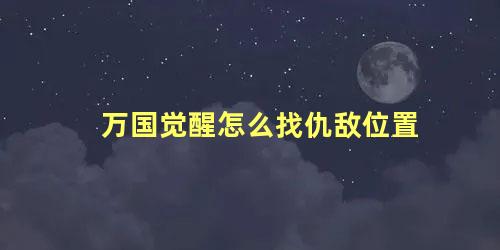 万国觉醒怎么找仇敌位置